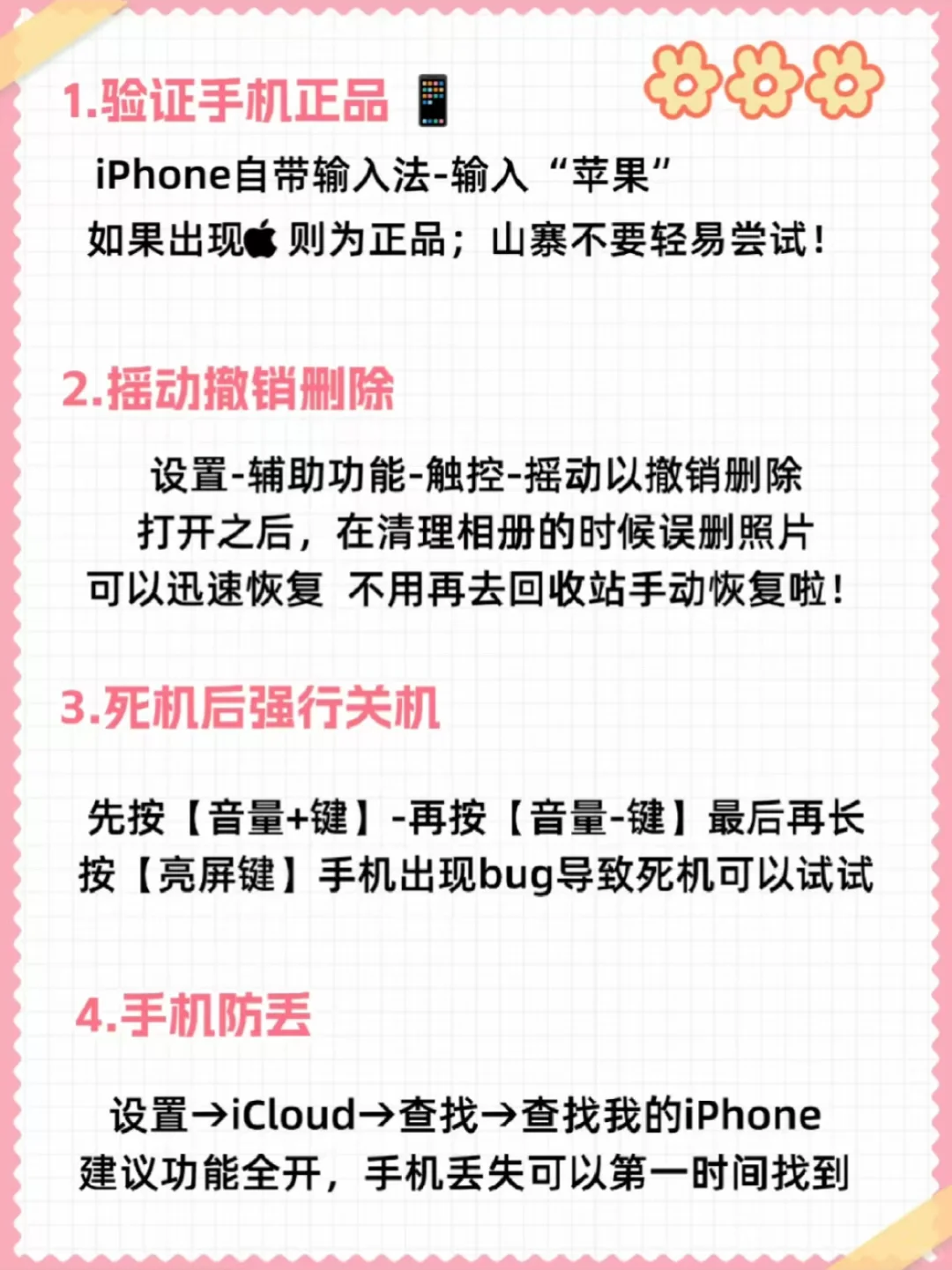 1.验证手机正品 📱

iPhone自带输入法-输入“苹果”
如果出现 则为正品；山寨不要轻易尝试！

2.摇动撤销删除

设置-辅助功能-触控-摇动以撤销删除
打开之后，在清理相册的时候误删照片
可以迅速恢复 不用再去回收站手动恢复啦！

3.死机后强行关机

先按【音量+键】-再按【音量-键】最后再长按【亮屏键】手机出现bug导致死机可以试试

4.手机防丢

设置→iCloud→查找→查找我的iPhone
建议功能全开，手机丢失可以第一时间找到